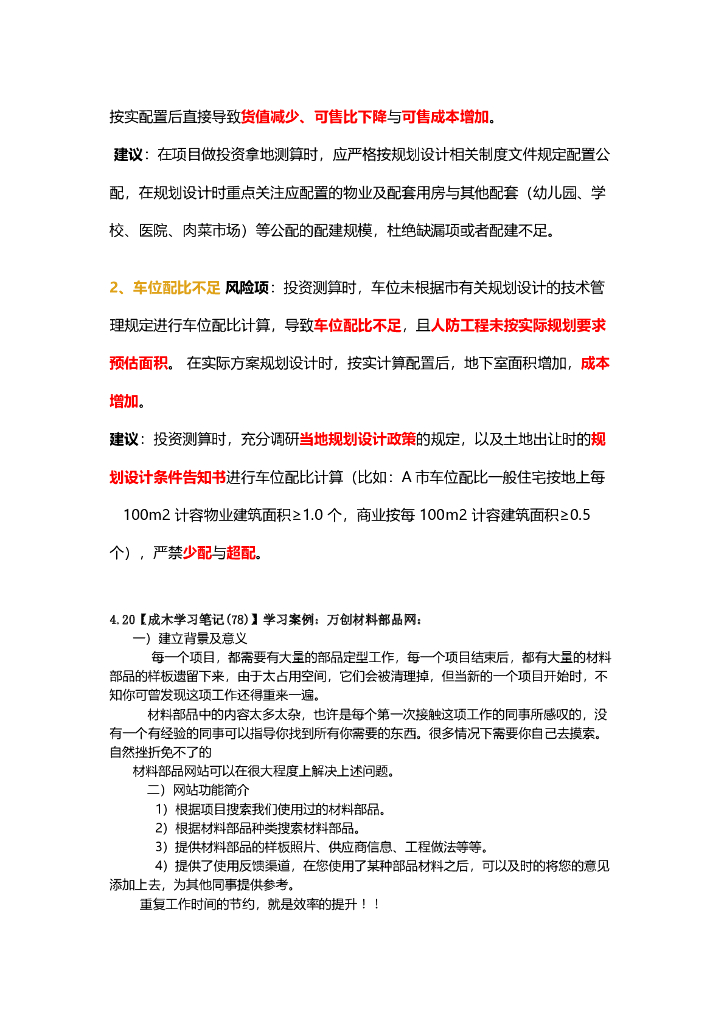 按实配置后直接导致货值减少、可售比下降与可售成本增加。

建议：在项目做投资拿地测算时，应严格按规划设计相关制度文件规定配置公配，在规划设计时重点关注应配置的物业及配套用房与其他配套（幼儿园、学校、医院、肉菜市场）等公配的配建规模，杜绝缺漏项或者配建不足。

2、车位配比不足 风险项：投资测算时，车位未根据市有关规划设计的技术管理规定进行车位配比计算，导致车位配比不足，且人防工程未按实际规划要求预估面积。 在实际方案规划设计时，按实计算配置后，地下室面积增加，成本增加。

建议：投资测算时，充分调研当地规划设计政策的规定，以及土地出让时的规划设计条件告知书进行车位配比计算（比如：A 市车位配比一般住宅按地上每 100m2 计容物业建筑面积≥1.0 个，商业按每 100m2 计容建筑面积≥0.5 个），严禁少配与超配。

4.20【成本学习笔记(78)】学习案例：万创材料部品网：

一）建立背景及意义

每一个项目，都需要有大量的部品定型工作，每一个项目结束后，都有大量的材料部品的样板遗留下来，由于太占用空间，它们会被清理掉，但当新的一个项目开始时，不知你可曾发现这项工作还得重来一遍。

材料部品中的内容太多太杂，也许是每个第一次接触这项工作的同事所感叹的，没有一个有经验的同事可以指导你找到所有你需要的东西。很多情况下需要你自己去摸索。自然挫折免不了的

材料部品网站可以在很大程度上解决上述问题。

二）网站功能简介

1）根据项目搜索我们使用过的材料部品。

2）根据材料部品种类搜索材料部品。

3）提供材料部品的样板照片、供应商信息、工程做法等等。

4）提供了使用反馈渠道，在您使用了某种部品材料之后，可以及时的将您的意见添加上去，为其他同事提供参考。

重复工作时间的节约，就是效率的提升！！